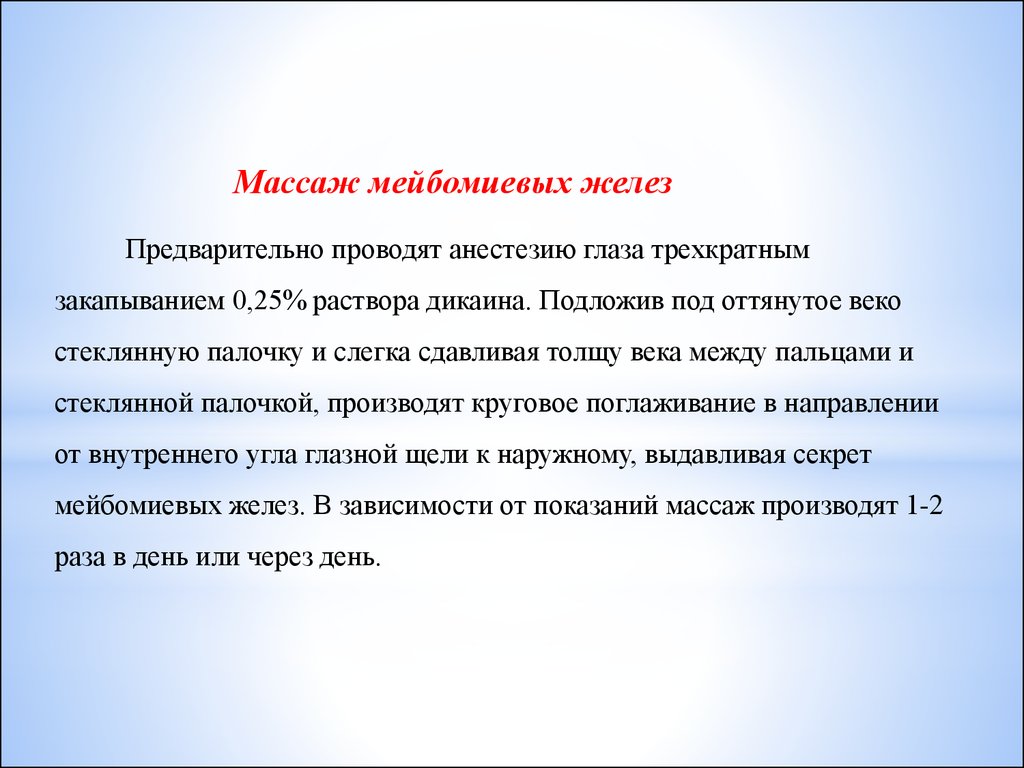 Массаж мейбомиевых желез

Предварительно проводят анестезию глаза трехкратным закапыванием 0,25% раствора дикаина. Подложив под оттянутое веко стеклянную палочку и слегка сдавливая толщу века между пальцами и стеклянной палочкой, производят круговое поглаживание в направлении от внутреннего угла глазной щели к наружному, выдавливая секрет мейбомиевых желез. В зависимости от показаний массаж производят 1-2 раза в день или через день.